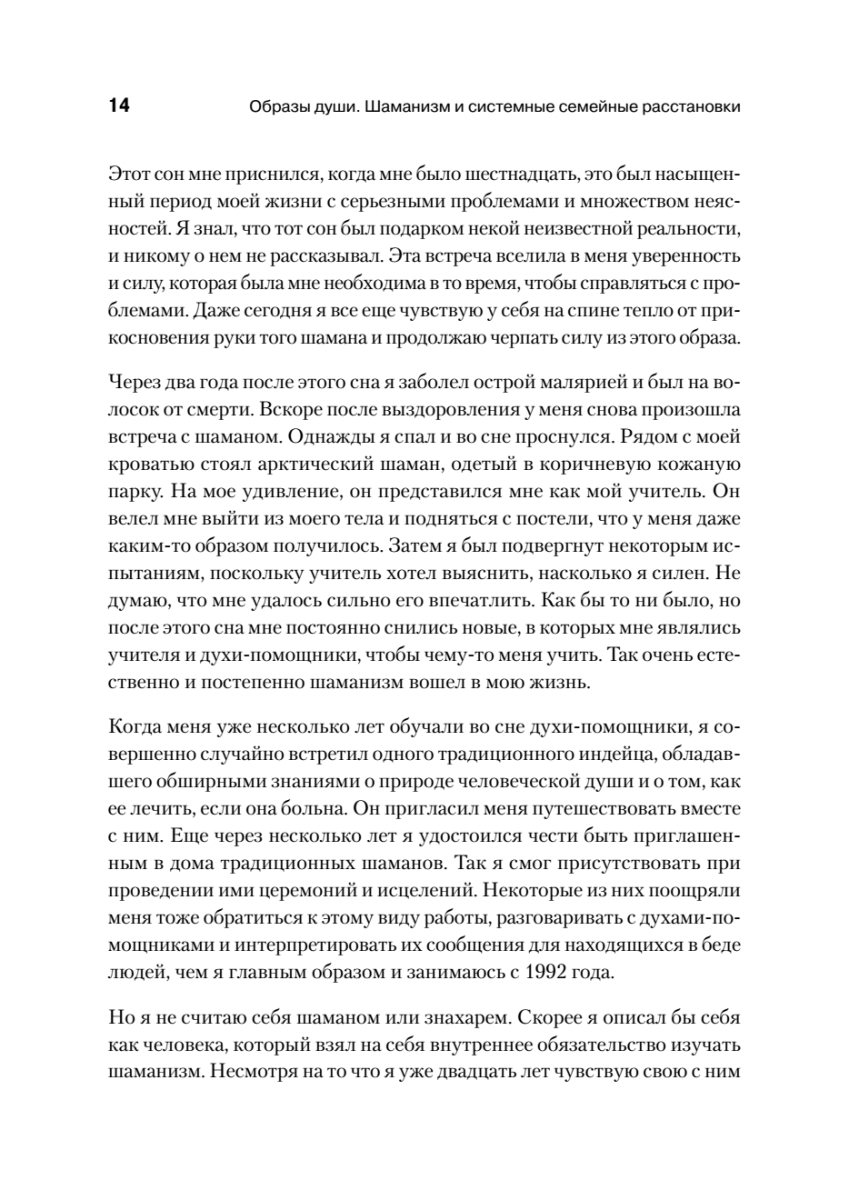 14 Образы души. Шаманизм и системные семейные расстановки

Этот сон мне приснился, когда мне было шестнадцать, это был насыщенный период моей жизни с серьезными проблемами и множеством неясностей. Я знал, что тот сон был подарком некой неизвестной реальности, и никому о нем не рассказывал. Эта встреча вселила в меня уверенность и силу, которая была мне необходима в то время, чтобы справляться с проблемами. Даже сегодня я все еще чувствую у себя на спине тепло от прикосновения руки того шамана и продолжаю черпать силу из этого образа.

Через два года после этого сна я заболел острой малярией и был на волосок от смерти. Вскоре после выздоровления у меня снова произошла встреча с шаманом. Однажды я спал и во сне проснулся. Рядом с моей кроватью стоял арктический шаман, одетый в коричневую кожаную парку. На мое удивление, он представился мне как мой учитель. Он велел мне выйти из моего тела и подняться с постели, что у меня даже каким-то образом получилось. Затем я был подвергнут некоторым испытаниям, поскольку учитель хотел выяснить, насколько я силен. Не думаю, что мне удалось сильно его впечатлить. Как бы то ни было, но после этого сна мне постоянно снились новые, в которых мне являлись учителя и духи-помощники, чтобы чему-то меня учить. Так очень естественно и постепенно шаманизм вошел в мою жизнь.

Когда меня уже несколько лет обучали во сне духи-помощники, я совершенно случайно встретил одного традиционного индейца, обладавшего обширными знаниями о природе человеческой души и о том, как ее лечить, если она больна. Он пригласил меня путешествовать вместе с ним. Еще через несколько лет я удостоился чести быть приглашенным в дома традиционных шаманов. Так я смог присутствовать при проведении ими церемоний и исцелений. Некоторые из них поощряли меня тоже обратиться к этому виду работы, разговаривать с духами-помощниками и интерпретировать их сообщения для находящихся в беде людей, чем я главным образом и занимаюсь с 1992 года.

Но я не считаю себя шаманом или знахарем. Скорее я описал бы себя как человека, который взял на себя внутреннее обязательство изучать шаманизм. Несмотря на то что я уже двадцать лет чувствую свою с ним